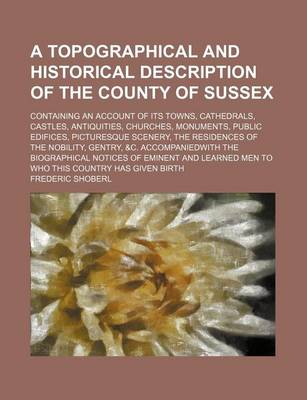 A TOPOGRAPHICAL AND HISTORICAL DESCRIPTION OF THE COUNTY OF SUSSEX

CONTAINING AN ACCOUNT OF ITS TOWNS, CATHEDRALS, CASTLES, ANTIQUITIES, CHURCHES, MONUMENTS, PUBLIC EDIFICES, PICTURESQUE SCENERY, THE RESIDENCES OF THE NOBILITY, GENTRY, &C. ACCOMPANIEDWITH THE BIOGRAPHICAL NOTICES OF EMINENT AND LEARNED MEN TO WHO THIS COUNTRY HAS GIVEN BIRTH

FREDERIC SHOBERL